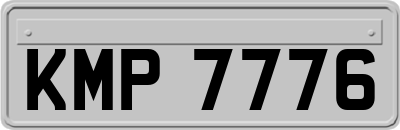 KMP 7776